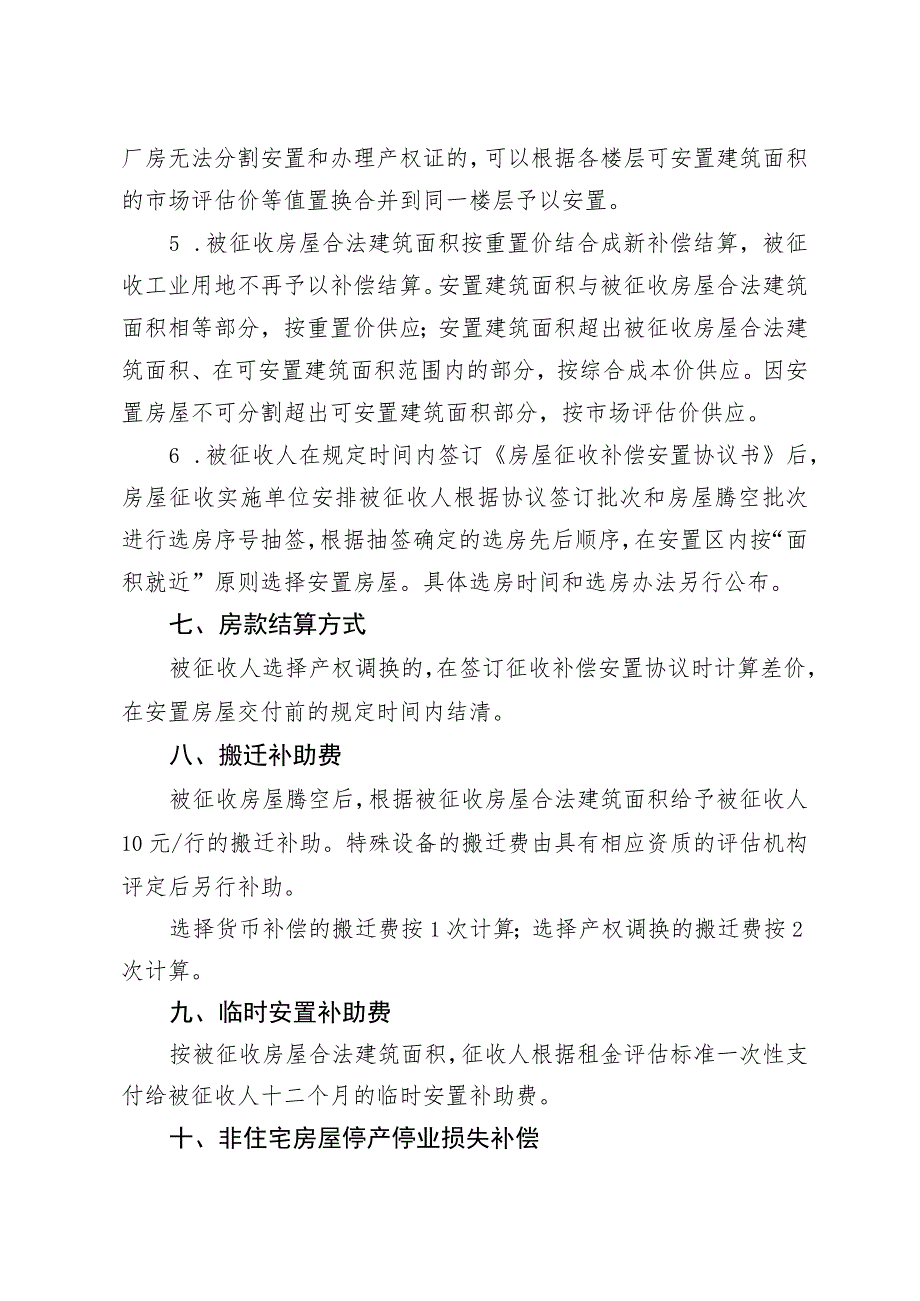 厂房无法分割安置和办理产权证的，可以根据各楼层可安置建筑面积的市场评估价等值置换合并到同一楼层予以安置。

5．被征收房屋合法建筑面积按重置价结合成新补偿结算，被征收工业用地不再予以补偿结算。安置建筑面积与被征收房屋合法建筑面积相等部分，按重置价供应；安置建筑面积超出被征收房屋合法建筑面积、在可安置建筑面积范围内的部分，按综合成本价供应。因安置房屋不可分割超出可安置建筑面积部分，按市场评估价供应。

6．被征收人在规定时间内签订《房屋征收补偿安置协议书》后，房屋征收实施单位安排被征收人根据协议签订批次和房屋腾空批次进行选房序号抽签，根据抽签确定的选房先后顺序，在安置区内按“面积就近”原则选择安置房屋。具体选房时间和选房办法另行公布。

七、房款结算方式

被征收人选择产权调换的，在签订征收补偿安置协议时计算差价，在安置房屋交付前的规定时间内结清。

八、搬迁补助费

被征收房屋腾空后，根据被征收房屋合法建筑面积给予被征收人10元/行的搬迁补助。特殊设备的搬迁费由具有相应资质的评估机构评定后另行补助。

选择货币补偿的搬迁费按1次计算；选择产权调换的搬迁费按2次计算。

九、临时安置补助费

按被征收房屋合法建筑面积，征收人根据租金评估标准一次性支付给被征收人十二个月的临时安置补助费。

十、非住宅房屋停产停业损失补偿